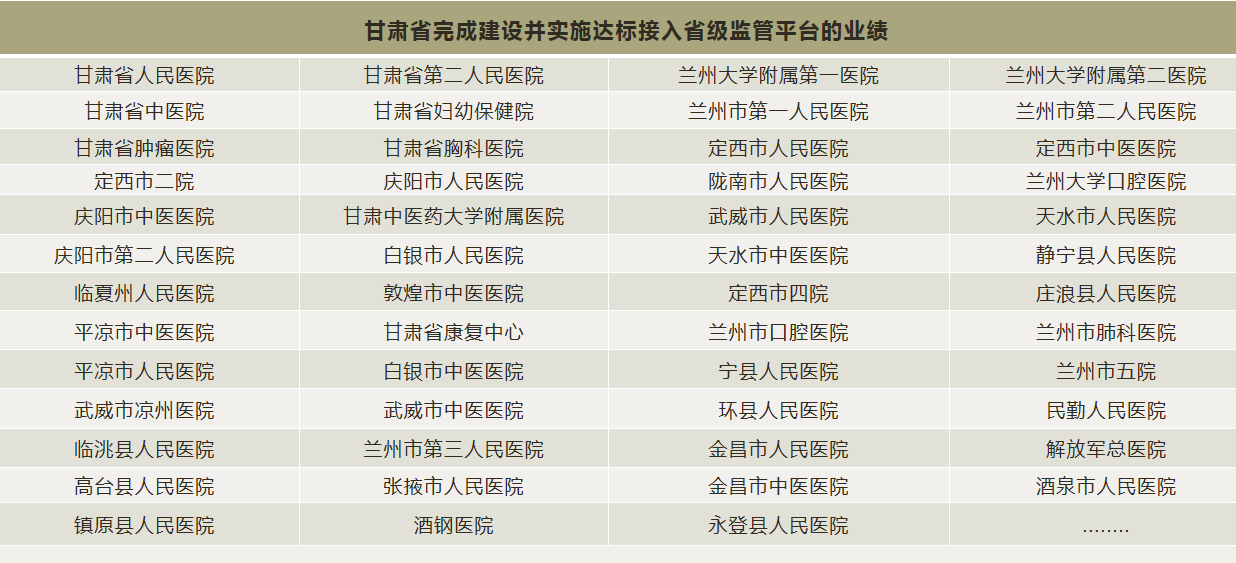 | 甘肃省完成建设并实施达标接入省级监管平台的业绩 | | | |
|---|---|---|---|
| 甘肃省人民医院 | 甘肃省第二人民医院 | 兰州大学附属第一医院 | 兰州大学附属第二医院 |
| 甘肃省中医院 | 甘肃省妇幼保健院 | 兰州市第一人民医院 | 兰州市第二人民医院 |
| 甘肃省肿瘤医院 | 甘肃省胸科医院 | 定西市人民医院 | 定西市中医医院 |
| 定西市二院 | 庆阳市人民医院 | 陇南市人民医院 | 兰州大学口腔医院 |
| 庆阳市中医医院 | 甘肃中医药大学附属医院 | 武威市人民医院 | 天水市人民医院 |
| 庆阳市第二人民医院 | 白银市人民医院 | 天水市中医医院 | 静宁县人民医院 |
| 临夏州人民医院 | 敦煌市中医医院 | 定西市四院 | 庄浪县人民医院 |
| 平凉市中医医院 | 甘肃省康复中心 | 兰州市口腔医院 | 兰州市肺科医院 |
| 平凉市人民医院 | 白银市中医医院 | 宁县人民医院 | 兰州市五院 |
| 武威市凉州医院 | 武威市中医医院 | 环县人民医院 | 民勤人民医院 |
| 临洮县人民医院 | 兰州市第三人民医院 | 金昌市人民医院 | 解放军总医院 |
| 高台县人民医院 | 张掖市人民医院 | 金昌市中医医院 | 酒泉市人民医院 |
| 镇原县人民医院 | 酒钢医院 | 永登县人民医院 | ........ |